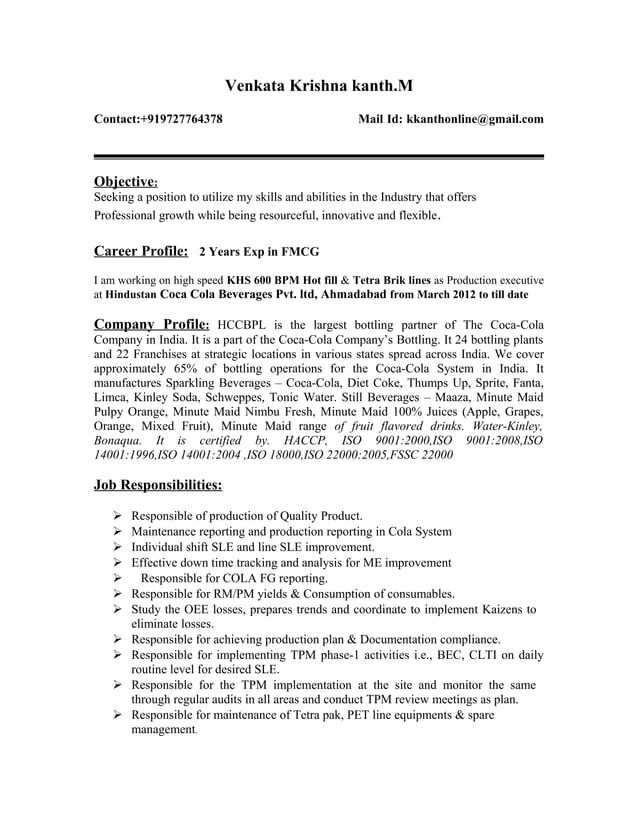 Venkata Krishna kanth.M

Contact:+919727764378

Mail Id: kkanthonline@gmail.com

Objective:
Seeking a position to utilize my skills and abilities in the Industry that offers Professional growth while being resourceful, innovative and flexible.

Career Profile: 2 Years Exp in FMCG

I am working on high speed KHS 600 BPM Hot fill & Tetra Brik lines as Production executive at Hindustan Coca Cola Beverages Pvt. ltd, Ahmadabad from March 2012 to till date

Company Profile: HCCBPL is the largest bottling partner of The Coca-Cola Company in India. It is a part of the Coca-Cola Company's Bottling. It 24 bottling plants and 22 Franchises at strategic locations in various states spread across India. We cover approximately 65% of bottling operations for the Coca-Cola System in India. It manufactures Sparkling Beverages – Coca-Cola, Diet Coke, Thumps Up, Sprite, Fanta, Limca, Kinley Soda, Schweppes, Tonic Water. Still Beverages – Maaza, Minute Maid Pulpy Orange, Minute Maid Nimbu Fresh, Minute Maid 100% Juices (Apple, Grapes, Orange, Mixed Fruit), Minute Maid range of fruit flavored drinks. Water-Kinley, Bonaqua. It is certified by. HACCP, ISO 9001:2000,ISO 9001:2008,ISO 14001:1996,ISO 14001:2004 ,ISO 18000,ISO 22000:2005,FSSC 22000

Job Responsibilities:

➢ Responsible of production of Quality Product.
➢ Maintenance reporting and production reporting in Cola System
➢ Individual shift SLE and line SLE improvement.
➢ Effective down time tracking and analysis for ME improvement
➢ Responsible for COLA FG reporting.
➢ Responsible for RM/PM yields & Consumption of consumables.
➢ Study the OEE losses, prepares trends and coordinate to implement Kaizens to eliminate losses.
➢ Responsible for achieving production plan & Documentation compliance.
➢ Responsible for implementing TPM phase-1 activities i.e., BEC, CLTI on daily routine level for desired SLE.
➢ Responsible for the TPM implementation at the site and monitor the same through regular audits in all areas and conduct TPM review meetings as plan.
➢ Responsible for maintenance of Tetra pak, PET line equipments & spare management.